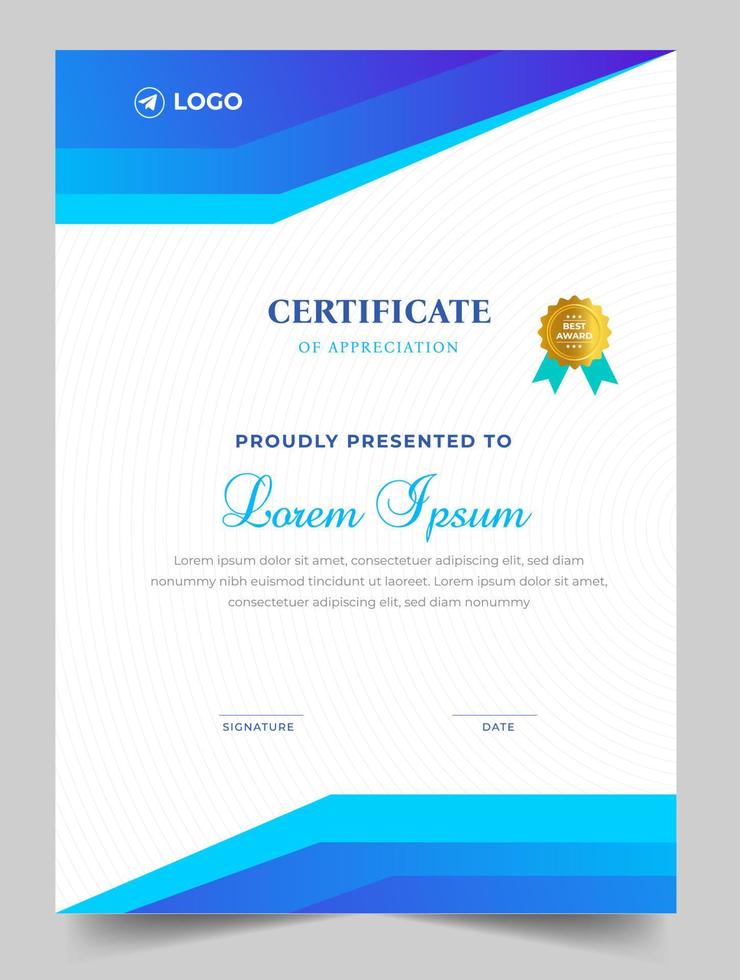 LOGO

CERTIFICATE
OF APPRECIATION

BEST AWARD

PROUDLY PRESENTED TO

Lorem Ipsum

Lorem ipsum dolor sit amet, consectetuer adipiscing elit, sed diam nonummy nibh euismod tincidunt ut laoreet. Lorem ipsum dolor sit amet, consectetuer adipiscing elit, sed diam nonummy

SIGNATURE

DATE